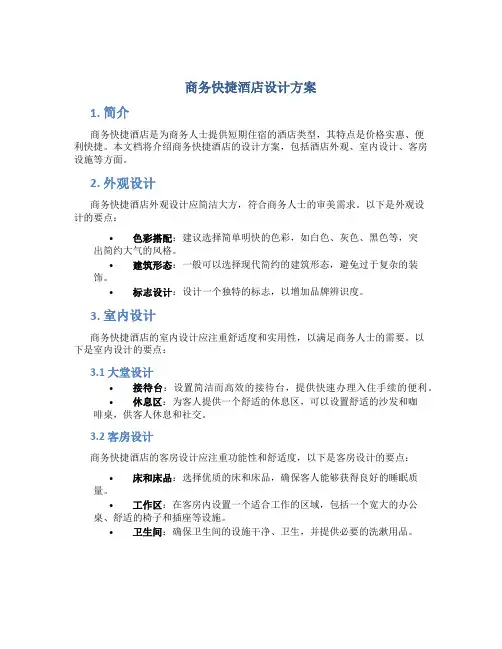 商务快捷酒店设计方案

1. 简介

商务快捷酒店是为商务人士提供短期住宿的酒店类型，其特点是价格实惠、便利快捷。本文档将介绍商务快捷酒店的设计方案，包括酒店外观、室内设计、客房设施等方面。

2. 外观设计

商务快捷酒店外观设计应简洁大方，符合商务人士的审美需求。以下是外观设计的要点：

• 色彩搭配：建议选择简单明快的色彩，如白色、灰色、黑色等，突出简约大气的风格。
• 建筑形态：一般可以选择现代简约的建筑形态，避免过于复杂的装饰。
• 标志设计：设计一个独特的标志，以增加品牌辨识度。

3. 室内设计

商务快捷酒店的室内设计应注重舒适度和实用性，以满足商务人士的需要。以下是室内设计的要点：

3.1 大堂设计

• 接待台：设置简洁而高效的接待台，提供快速办理入住手续的便利。
• 休息区：为客人提供一个舒适的休息区，可以设置舒适的沙发和咖啡桌，供客人休息和社交。

3.2 客房设计

商务快捷酒店的客房设计应注重功能性和舒适度，以下是客房设计的要点：

• 床和床品：选择优质的床和床品，确保客人能够获得良好的睡眠质量。
• 工作区：在客房内设置一个适合工作的区域，包括一个宽大的办公桌、舒适的椅子和插座等设施。
• 卫生间：确保卫生间的设施干净、卫生，并提供必要的洗漱用品。